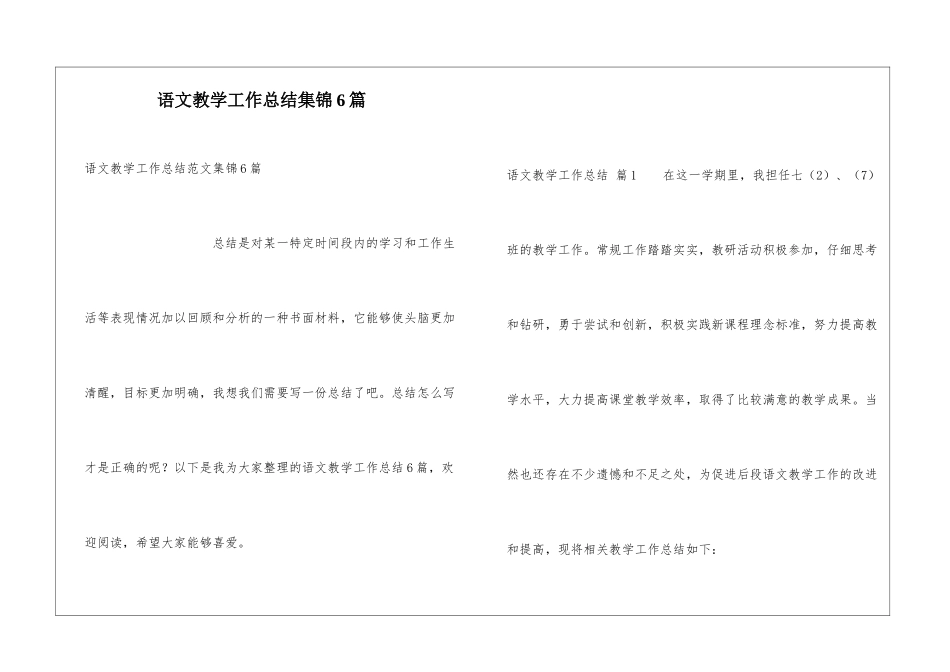 语文教学工作总结集锦6篇

语文教学工作总结范文集锦6篇

总结是对某一特定时间段内的学习和工作生活等表现情况加以回顾和分析的一种书面材料，它能够使头脑更加清醒，目标更加明确，我想我们需要写一份总结了吧。总结怎么写才是正确的呢？以下是我为大家整理的语文教学工作总结6篇，欢迎阅读，希望大家能够喜爱。

语文教学工作总结 篇1 在这一学期里，我担任七（2）、（7）班的教学工作。常规工作踏踏实实，教研活动积极参加，仔细思考和钻研，勇于尝试和创新，积极实践新课程理念标准，努力提高教学水平，大力提高课堂教学效率，取得了比较满意的教学成果。当然也还存在不少遗憾和不足之处，为促进后段语文教学工作的改进和提高，现将相关教学工作总结如下：